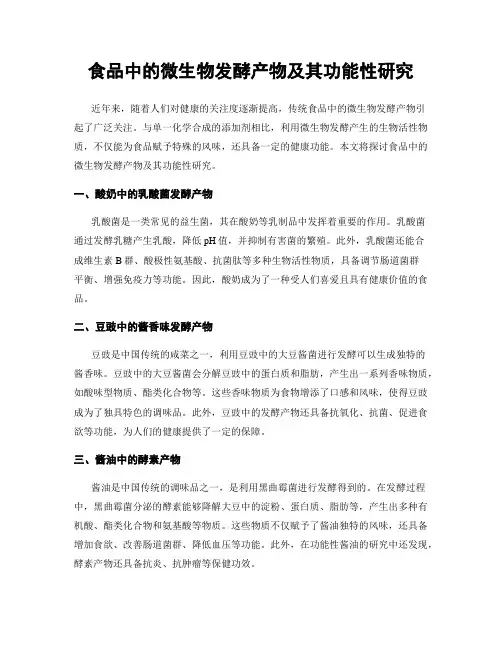 食品中的微生物发酵产物及其功能性研究

近年来，随着人们对健康的关注度逐渐提高，传统食品中的微生物发酵产物引起了广泛关注。与单一化学合成的添加剂相比，利用微生物发酵产生的生物活性物质，不仅能为食品赋予特殊的风味，还具备一定的健康功能。本文将探讨食品中的微生物发酵产物及其功能性研究。

一、酸奶中的乳酸菌发酵产物

乳酸菌是一类常见的益生菌，其在酸奶等乳制品中发挥着重要的作用。乳酸菌通过发酵乳糖产生乳酸，降低 pH 值，并抑制有害菌的繁殖。此外，乳酸菌还能合成维生素 B 群、酸极性氨基酸、抗菌肽等多种生物活性物质，具备调节肠道菌群平衡、增强免疫力等功能。因此，酸奶成为了一种受人们喜爱且具有健康价值的食品。

二、豆豉中的酱香味发酵产物

豆豉是中国传统的咸菜之一，利用豆豉中的大豆酱菌进行发酵可以生成独特的酱香味。豆豉中的大豆酱菌会分解豆豉中的蛋白质和脂肪，产生出一系列香味物质，如酸味型物质、酯类化合物等。这些香味物质为食物增添了口感和风味，使得豆豉成为了独具特色的调味品。此外，豆豉中的发酵产物还具备抗氧化、抗菌、促进食欲等功能，为人们的健康提供了一定的保障。

三、酱油中的酵素产物

酱油是中国传统的调味品之一，是利用黑曲霉菌进行发酵得到的。在发酵过程中，黑曲霉菌分泌的酵素能够降解大豆中的淀粉、蛋白质、脂肪等，产生出多种有机酸、酯类化合物和氨基酸等物质。这些物质不仅赋予了酱油独特的风味，还具备增加食欲、改善肠道菌群、降低血压等功能。此外，在功能性酱油的研究中还发现，酵素产物还具备抗炎、抗肿瘤等保健功效。